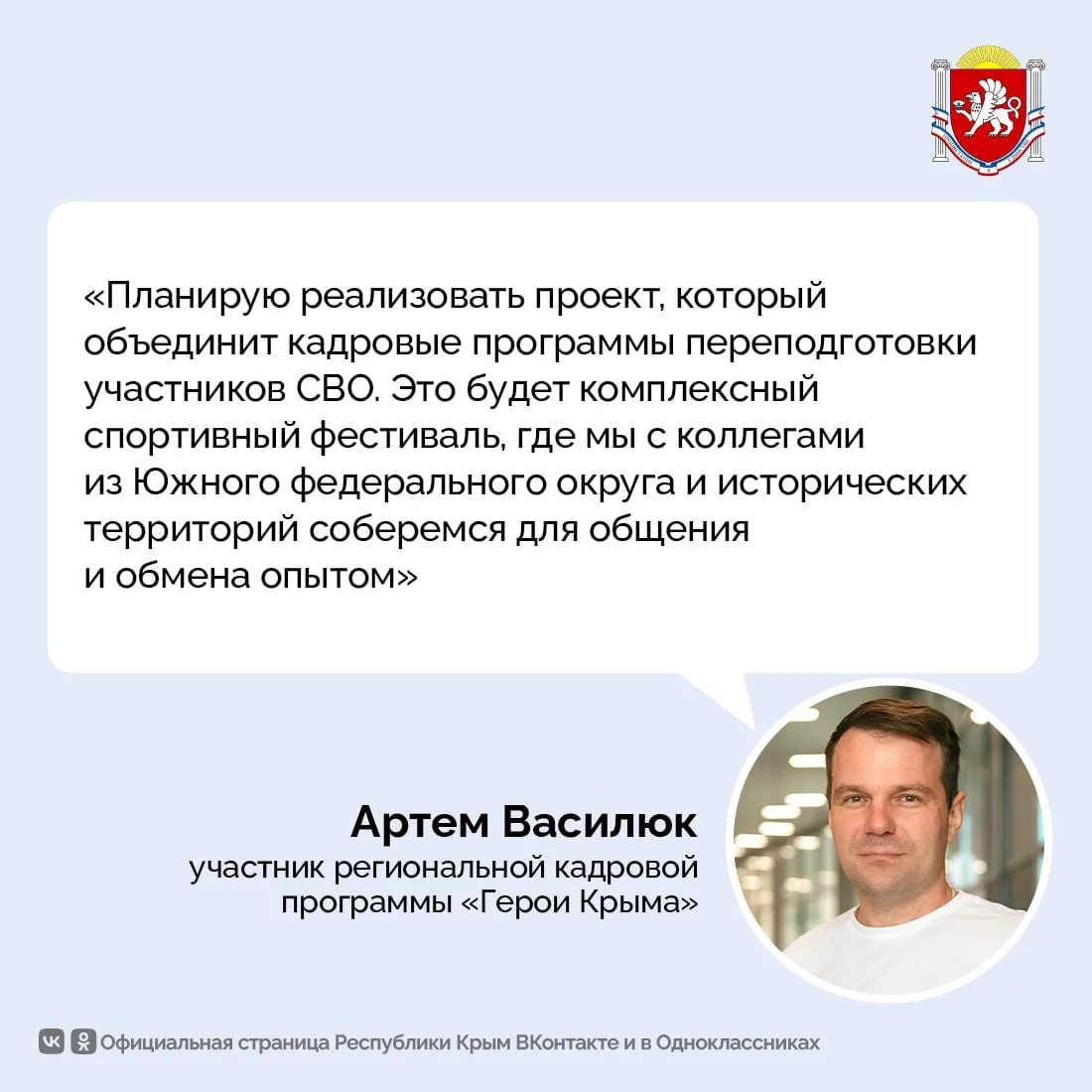 «Планирую реализовать проект, который объединит кадровые программы переподготовки участников СВО. Это будет комплексный спортивный фестиваль, где мы с коллегами из Южного федерального округа и исторических территорий соберемся для общения и обмена опытом»

Артем Василюк

участник региональной кадровой программы «Герои Крыма»

Официальная страница Республики Крым ВКонтакте и в Одноклассниках